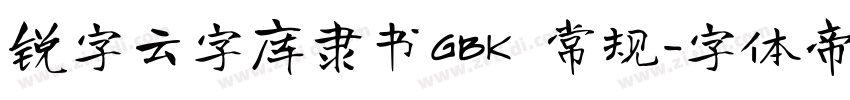 锐字云字库隶书GBK 常规-字体帝